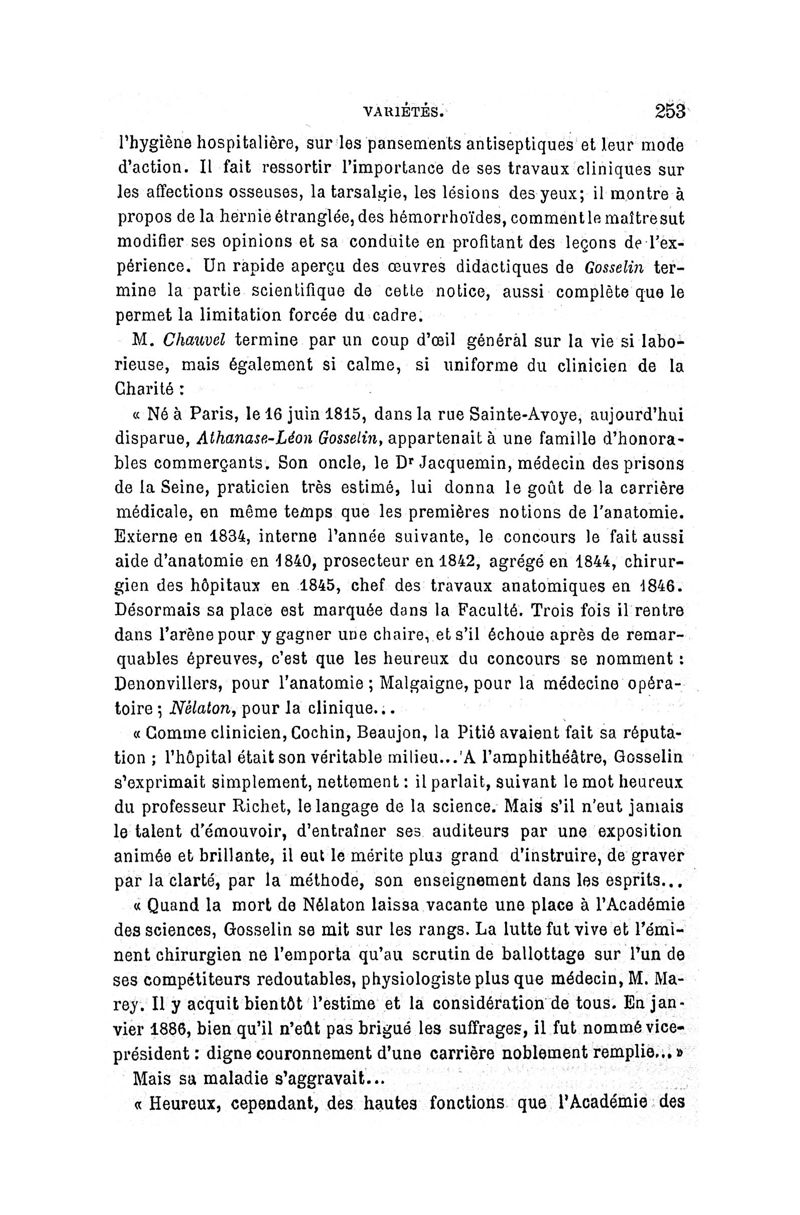 VARIÉTÉS. 253

l'hygiène hospitalière, sur les pansements antiseptiques et leur mode d'action. Il fait ressortir l'importance de ses travaux cliniques sur les affections osseuses, la tarsalgie, les lésions des yeux; il montre à propos de la hernie étranglée, des hémorrhoïdes, comment le maître sut modifier ses opinions et sa conduite en profitant des leçons de l'expérience. Un rapide aperçu des œuvres didactiques de Gosselin termine la partie scientifique de cette notice, aussi complète que le permet la limitation forcée du cadre.

M. Chauvel termine par un coup d'œil général sur la vie si laborieuse, mais également si calme, si uniforme du clinicien de la Charité :

« Né à Paris, le 16 juin 1815, dans la rue Sainte-Avoye, aujourd'hui disparue, Athanase-Léon Gosselin, appartenait à une famille d'honorables commerçants. Son oncle, le Dr Jacquemin, médecin des prisons de la Seine, praticien très estimé, lui donna le goût de la carrière médicale, en même temps que les premières notions de l'anatomie. Externe en 1834, interne l'année suivante, le concours le fait aussi aide d'anatomie en 1840, prosecteur en 1842, agrégé en 1844, chirurgien des hôpitaux en 1845, chef des travaux anatomiques en 1846. Désormais sa place est marquée dans la Faculté. Trois fois il rentre dans l'arène pour y gagner une chaire, et s'il échoue après de remarquables épreuves, c'est que les heureux du concours se nomment : Denonvillers, pour l'anatomie ; Malgaigne, pour la médecine opératoire ; Nélaton, pour la clinique...

« Comme clinicien, Cochin, Beaujon, la Pitié avaient fait sa réputation ; l'hôpital était son véritable milieu... A l'amphithéâtre, Gosselin s'exprimait simplement, nettement : il parlait, suivant le mot heureux du professeur Richet, le langage de la science. Mais s'il n'eut jamais le talent d'émouvoir, d'entraîner ses auditeurs par une exposition animée et brillante, il eut le mérite plus grand d'instruire, de graver par la clarté, par la méthode, son enseignement dans les esprits...

« Quand la mort de Nélaton laissa vacante une place à l'Académie des sciences, Gosselin se mit sur les rangs. La lutte fut vive et l'éminent chirurgien ne l'emporta qu'au scrutin de ballottage sur l'un de ses compétiteurs redoutables, physiologiste plus que médecin, M. Marey. Il y acquit bientôt l'estime et la considération de tous. En janvier 1886, bien qu'il n'eût pas brigué les suffrages, il fut nommé vice-président : digne couronnement d'une carrière noblement remplie... »

Mais sa maladie s'aggravait...

« Heureux, cependant, des hautes fonctions que l'Académie des